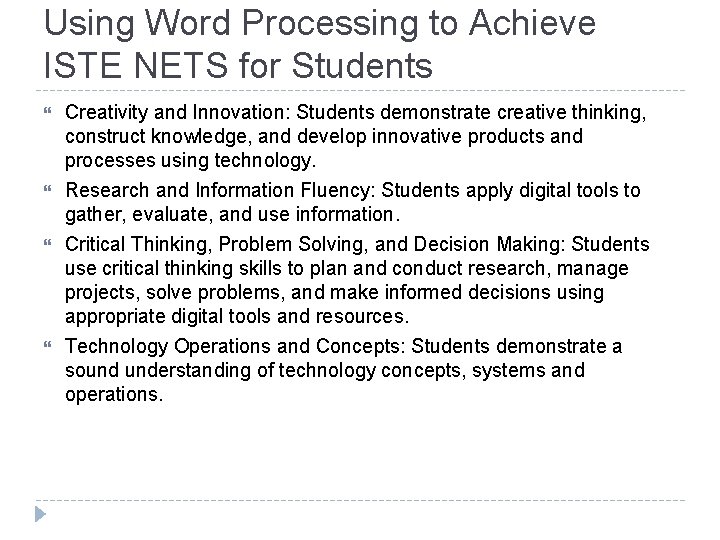 Using Word Processing to Achieve ISTE NETS for Students

Creativity and Innovation: Students demonstrate creative thinking, construct knowledge, and develop innovative products and processes using technology.

Research and Information Fluency: Students apply digital tools to gather, evaluate, and use information.

Critical Thinking, Problem Solving, and Decision Making: Students use critical thinking skills to plan and conduct research, manage projects, solve problems, and make informed decisions using appropriate digital tools and resources.

Technology Operations and Concepts: Students demonstrate a sound understanding of technology concepts, systems and operations.